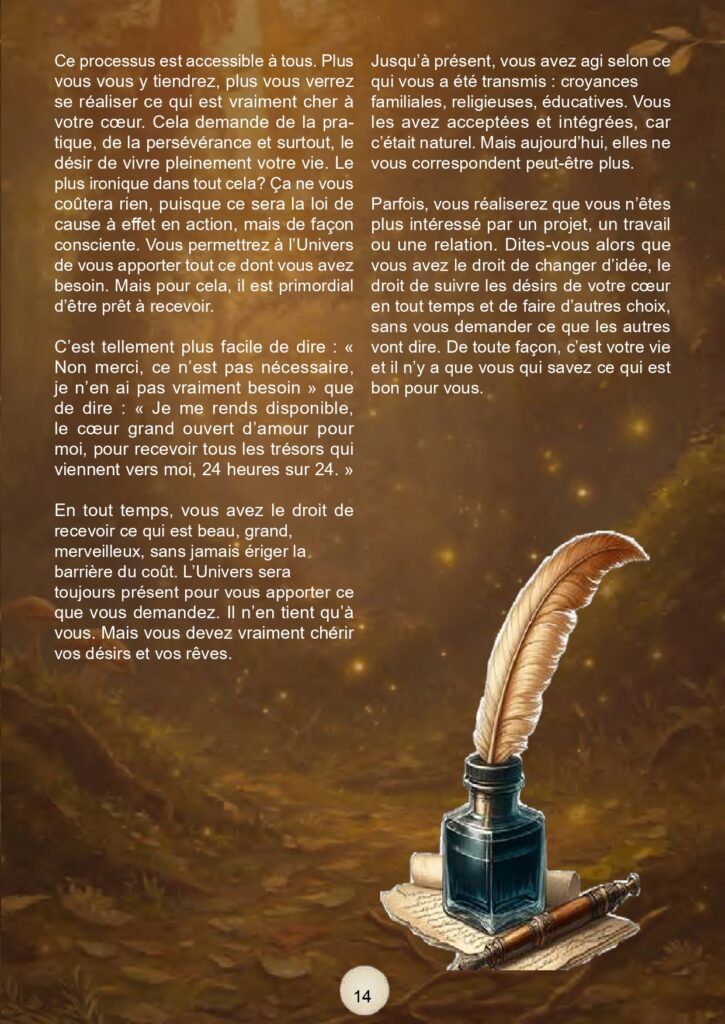 Ce processus est accessible à tous. Plus vous vous y tiendrez, plus vous verrez se réaliser ce qui est vraiment cher à votre cœur. Cela demande de la pratique, de la persévérance et surtout, le désir de vivre pleinement votre vie. Le plus ironique dans tout cela? Ça ne vous coûtera rien, puisque ce sera la loi de cause à effet en action, mais de façon consciente. Vous permettrez à l'Univers de vous apporter tout ce dont vous avez besoin. Mais pour cela, il est primordial d'être prêt à recevoir.

C'est tellement plus facile de dire : « Non merci, ce n'est pas nécessaire, je n'en ai pas vraiment besoin » que de dire : « Je me rends disponible, le cœur grand ouvert d'amour pour moi, pour recevoir tous les trésors qui viennent vers moi, 24 heures sur 24. »

En tout temps, vous avez le droit de recevoir ce qui est beau, grand, merveilleux, sans jamais ériger la barrière du coût. L'Univers sera toujours présent pour vous apporter ce que vous demandez. Il n'en tient qu'à vous. Mais vous devez vraiment chérir vos désirs et vos rêves.

Jusqu'à présent, vous avez agi selon ce qui vous a été transmis : croyances familiales, religieuses, éducatives. Vous les avez acceptées et intégrées, car c'était naturel. Mais aujourd'hui, elles ne vous correspondent peut-être plus.

Parfois, vous réaliserez que vous n'êtes plus intéressé par un projet, un travail ou une relation. Dites-vous alors que vous avez le droit de changer d'idée, le droit de suivre les désirs de votre cœur en tout temps et de faire d'autres choix, sans vous demander ce que les autres vont dire. De toute façon, c'est votre vie et il n'y a que vous qui savez ce qui est bon pour vous.

14